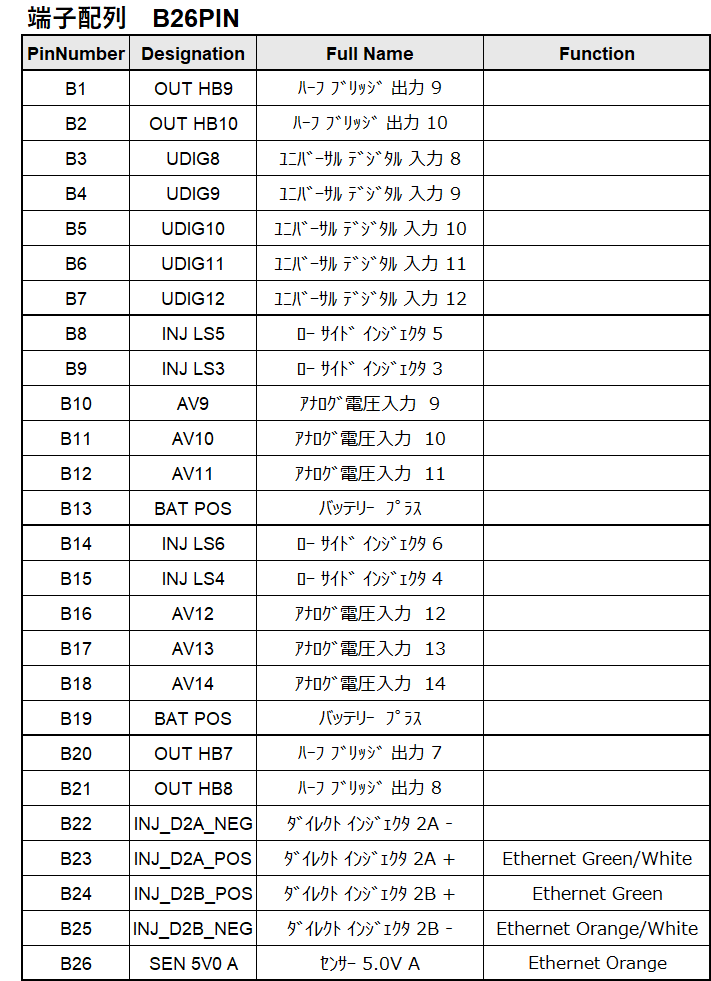 端子配列　B26PIN

| PinNumber | Designation | Full Name | Function |
|---|---|---|---|
| B1 | OUT HB9 | ﾊｰﾌ ﾌﾞﾘｯｼﾞ 出力 9 | |
| B2 | OUT HB10 | ﾊｰﾌ ﾌﾞﾘｯｼﾞ 出力 10 | |
| B3 | UDIG8 | ﾕﾆﾊﾞｰｻﾙ ﾃﾞｼﾞﾀﾙ 入力 8 | |
| B4 | UDIG9 | ﾕﾆﾊﾞｰｻﾙ ﾃﾞｼﾞﾀﾙ 入力 9 | |
| B5 | UDIG10 | ﾕﾆﾊﾞｰｻﾙ ﾃﾞｼﾞﾀﾙ 入力 10 | |
| B6 | UDIG11 | ﾕﾆﾊﾞｰｻﾙ ﾃﾞｼﾞﾀﾙ 入力 11 | |
| B7 | UDIG12 | ﾕﾆﾊﾞｰｻﾙ ﾃﾞｼﾞﾀﾙ 入力 12 | |
| B8 | INJ LS5 | ﾛｰ ｻｲﾄﾞ ｲﾝｼﾞｪｸﾀ 5 | |
| B9 | INJ LS3 | ﾛｰ ｻｲﾄﾞ ｲﾝｼﾞｪｸﾀ 3 | |
| B10 | AV9 | ｱﾅﾛｸﾞ電圧入力 9 | |
| B11 | AV10 | ｱﾅﾛｸﾞ電圧入力 10 | |
| B12 | AV11 | ｱﾅﾛｸﾞ電圧入力 11 | |
| B13 | BAT POS | ﾊﾞｯﾃﾘｰ ﾌﾟﾗｽ | |
| B14 | INJ LS6 | ﾛｰ ｻｲﾄﾞ ｲﾝｼﾞｪｸﾀ 6 | |
| B15 | INJ LS4 | ﾛｰ ｻｲﾄﾞ ｲﾝｼﾞｪｸﾀ 4 | |
| B16 | AV12 | ｱﾅﾛｸﾞ電圧入力 12 | |
| B17 | AV13 | ｱﾅﾛｸﾞ電圧入力 13 | |
| B18 | AV14 | ｱﾅﾛｸﾞ電圧入力 14 | |
| B19 | BAT POS | ﾊﾞｯﾃﾘｰ ﾌﾟﾗｽ | |
| B20 | OUT HB7 | ﾊｰﾌ ﾌﾞﾘｯｼﾞ 出力 7 | |
| B21 | OUT HB8 | ﾊｰﾌ ﾌﾞﾘｯｼﾞ 出力 8 | |
| B22 | INJ_D2A_NEG | ﾀﾞｲﾚｸﾄ ｲﾝｼﾞｪｸﾀ 2A - | |
| B23 | INJ_D2A_POS | ﾀﾞｲﾚｸﾄ ｲﾝｼﾞｪｸﾀ 2A + | Ethernet Green/White |
| B24 | INJ_D2B_POS | ﾀﾞｲﾚｸﾄ ｲﾝｼﾞｪｸﾀ 2B + | Ethernet Green |
| B25 | INJ_D2B_NEG | ﾀﾞｲﾚｸﾄ ｲﾝｼﾞｪｸﾀ 2B - | Ethernet Orange/White |
| B26 | SEN 5V0 A | ｾﾝｻｰ 5.0V A | Ethernet Orange |